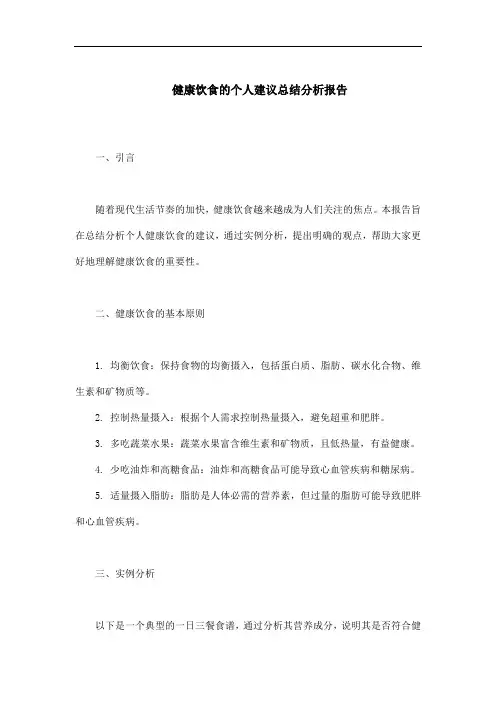 健康饮食的个人建议总结分析报告

一、引言

随着现代生活节奏的加快，健康饮食越来越成为人们关注的焦点。本报告旨在总结分析个人健康饮食的建议，通过实例分析，提出明确的观点，帮助大家更好地理解健康饮食的重要性。

二、健康饮食的基本原则

1. 均衡饮食：保持食物的均衡摄入，包括蛋白质、脂肪、碳水化合物、维生素和矿物质等。

2. 控制热量摄入：根据个人需求控制热量摄入，避免超重和肥胖。

3. 多吃蔬菜水果：蔬菜水果富含维生素和矿物质，且低热量，有益健康。

4. 少吃油炸和高糖食品：油炸和高糖食品可能导致心血管疾病和糖尿病。

5. 适量摄入脂肪：脂肪是人体必需的营养素，但过量的脂肪可能导致肥胖和心血管疾病。

三、实例分析

以下是一个典型的一日三餐食谱，通过分析其营养成分，说明其是否符合健